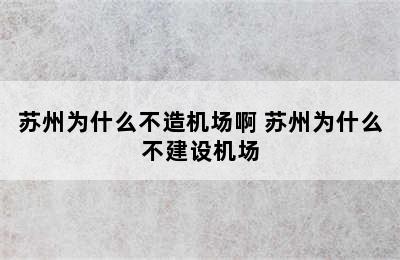 苏州为什么不造机场啊 苏州为什么不建设机场